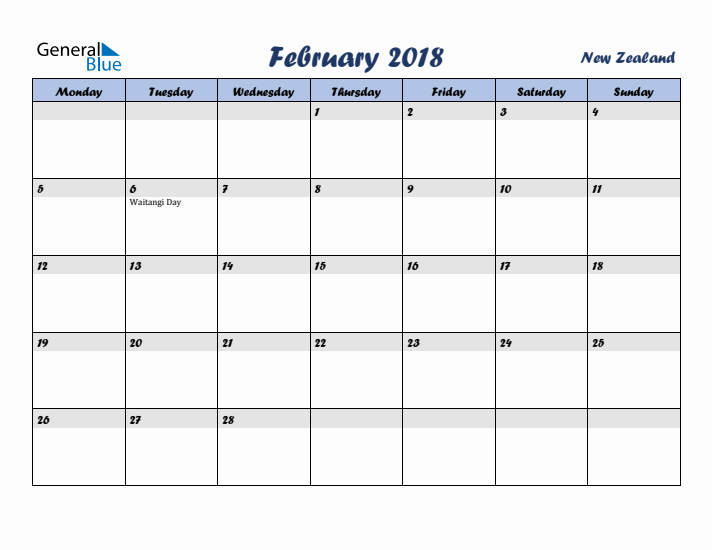 General Blue

February 2018

New Zealand

| Monday | Tuesday | Wednesday | Thursday | Friday | Saturday | Sunday |
|---|---|---|---|---|---|---|
| | | | 1 | 2 | 3 | 4 |
| 5 | 6 Waitangi Day | 7 | 8 | 9 | 10 | 11 |
| 12 | 13 | 14 | 15 | 16 | 17 | 18 |
| 19 | 20 | 21 | 22 | 23 | 24 | 25 |
| 26 | 27 | 28 | | | | |